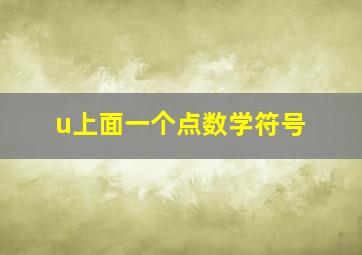 u上面一个点数学符号